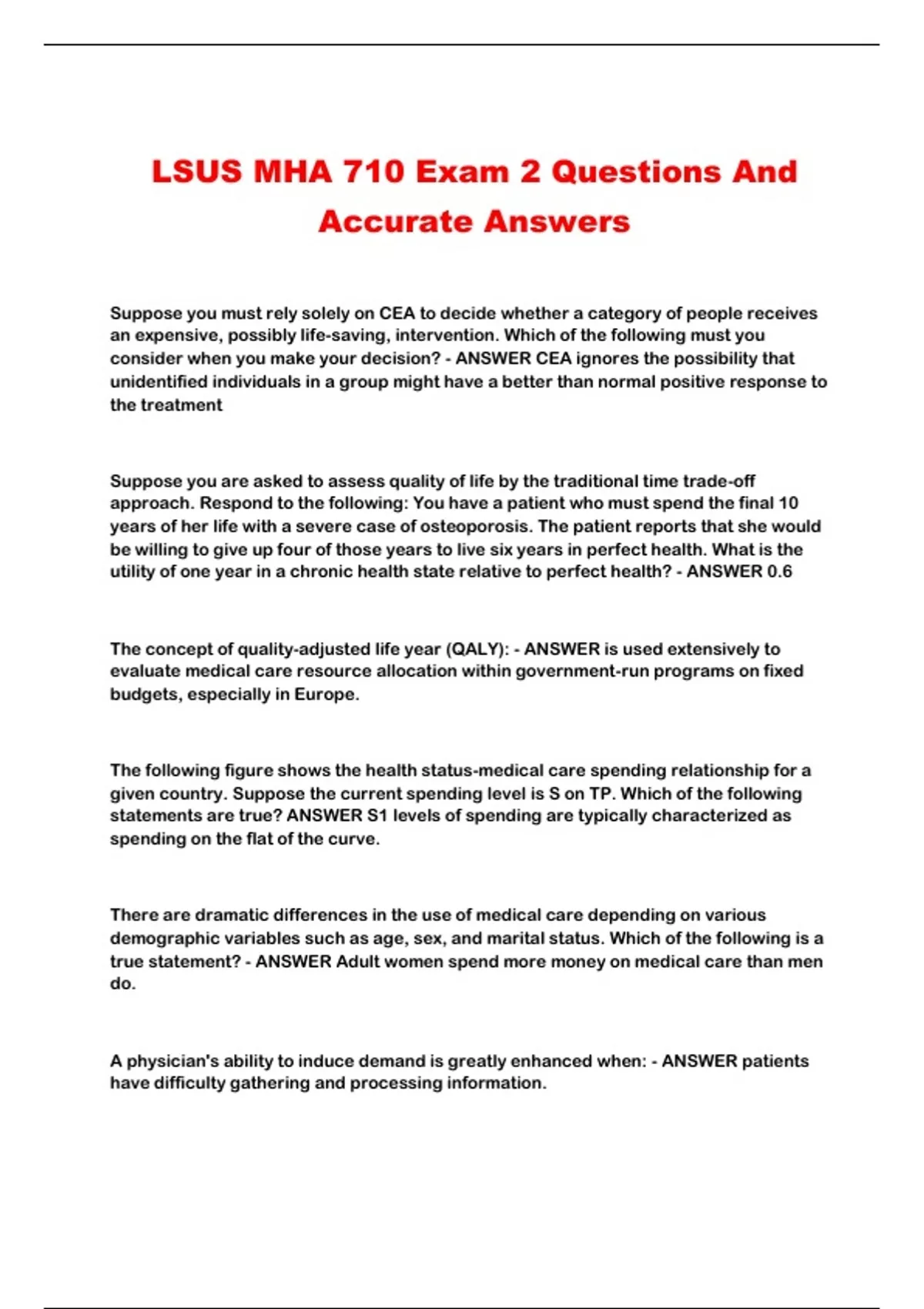 LSUS MHA 710 Exam 2 Questions And Accurate Answers

Suppose you must rely solely on CEA to decide whether a category of people receives an expensive, possibly life-saving, intervention. Which of the following must you consider when you make your decision? - ANSWER CEA ignores the possibility that unidentified individuals in a group might have a better than normal positive response to the treatment

Suppose you are asked to assess quality of life by the traditional time trade-off approach. Respond to the following: You have a patient who must spend the final 10 years of her life with a severe case of osteoporosis. The patient reports that she would be willing to give up four of those years to live six years in perfect health. What is the utility of one year in a chronic health state relative to perfect health? - ANSWER 0.6

The concept of quality-adjusted life year (QALY): - ANSWER is used extensively to evaluate medical care resource allocation within government-run programs on fixed budgets, especially in Europe.

The following figure shows the health status-medical care spending relationship for a given country. Suppose the current spending level is S on TP. Which of the following statements are true? ANSWER S1 levels of spending are typically characterized as spending on the flat of the curve.

There are dramatic differences in the use of medical care depending on various demographic variables such as age, sex, and marital status. Which of the following is a true statement? - ANSWER Adult women spend more money on medical care than men do.

A physician's ability to induce demand is greatly enhanced when: - ANSWER patients have difficulty gathering and processing information.